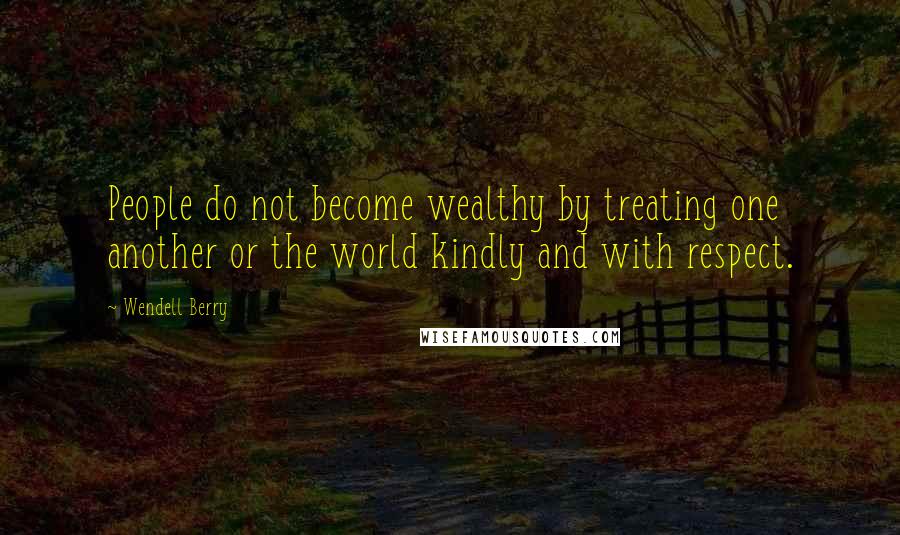 People do not become wealthy by treating one another or the world kindly and with respect.

~ Wendell Berry

WISEFAMOUSQUOTES.COM